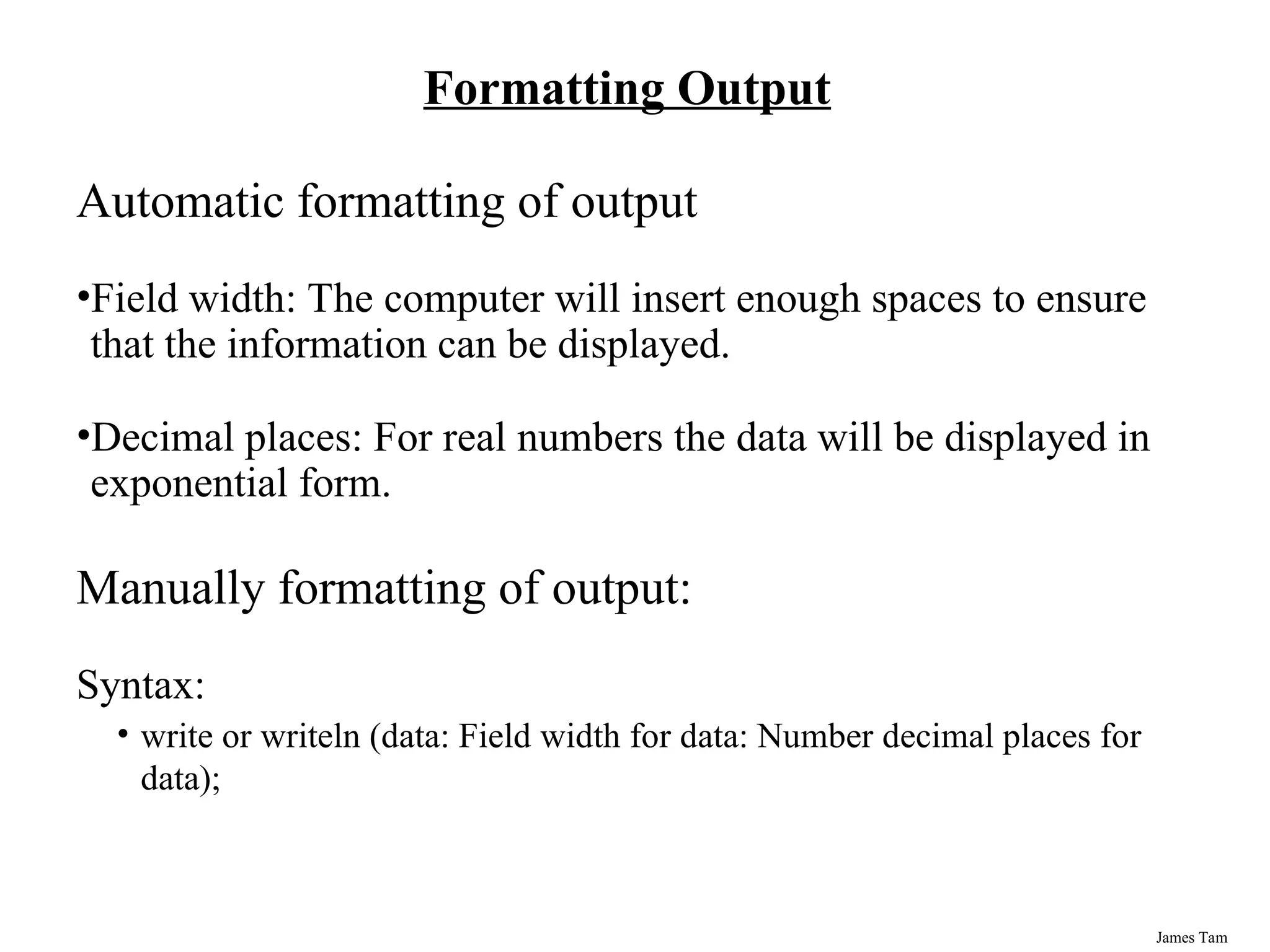 Formatting Output

Automatic formatting of output

•Field width: The computer will insert enough spaces to ensure that the information can be displayed.

•Decimal places: For real numbers the data will be displayed in exponential form.

Manually formatting of output:

Syntax:

• write or writeln (data: Field width for data: Number decimal places for data);

James Tam